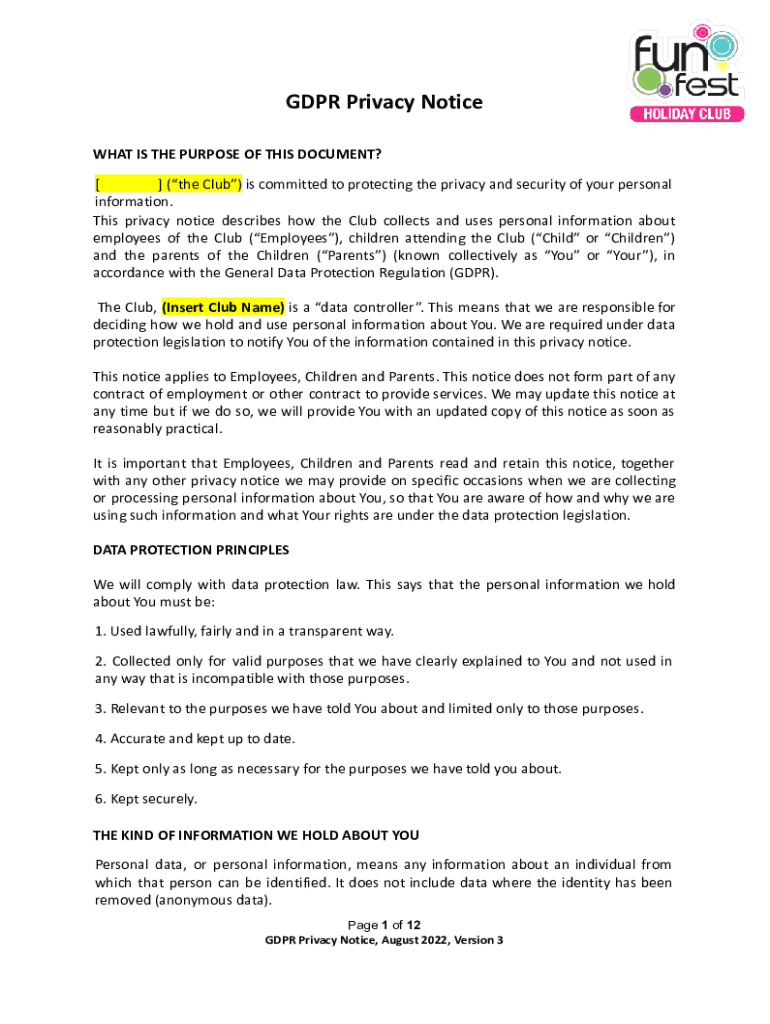 fun fest
HOLIDAY CLUB

GDPR Privacy Notice

WHAT IS THE PURPOSE OF THIS DOCUMENT?

[ ] ("the Club") is committed to protecting the privacy and security of your personal information.
This privacy notice describes how the Club collects and uses personal information about employees of the Club ("Employees"), children attending the Club ("Child" or "Children") and the parents of the Children ("Parents") (known collectively as "You" or "Your"), in accordance with the General Data Protection Regulation (GDPR).

The Club, (Insert Club Name) is a "data controller". This means that we are responsible for deciding how we hold and use personal information about You. We are required under data protection legislation to notify You of the information contained in this privacy notice.

This notice applies to Employees, Children and Parents. This notice does not form part of any contract of employment or other contract to provide services. We may update this notice at any time but if we do so, we will provide You with an updated copy of this notice as soon as reasonably practical.

It is important that Employees, Children and Parents read and retain this notice, together with any other privacy notice we may provide on specific occasions when we are collecting or processing personal information about You, so that You are aware of how and why we are using such information and what Your rights are under the data protection legislation.

DATA PROTECTION PRINCIPLES

We will comply with data protection law. This says that the personal information we hold about You must be:

1. Used lawfully, fairly and in a transparent way.

2. Collected only for valid purposes that we have clearly explained to You and not used in any way that is incompatible with those purposes.

3. Relevant to the purposes we have told You about and limited only to those purposes.

4. Accurate and kept up to date.

5. Kept only as long as necessary for the purposes we have told you about.

6. Kept securely.

THE KIND OF INFORMATION WE HOLD ABOUT YOU

Personal data, or personal information, means any information about an individual from which that person can be identified. It does not include data where the identity has been removed (anonymous data).

Page 1 of 12
GDPR Privacy Notice, August 2022, Version 3